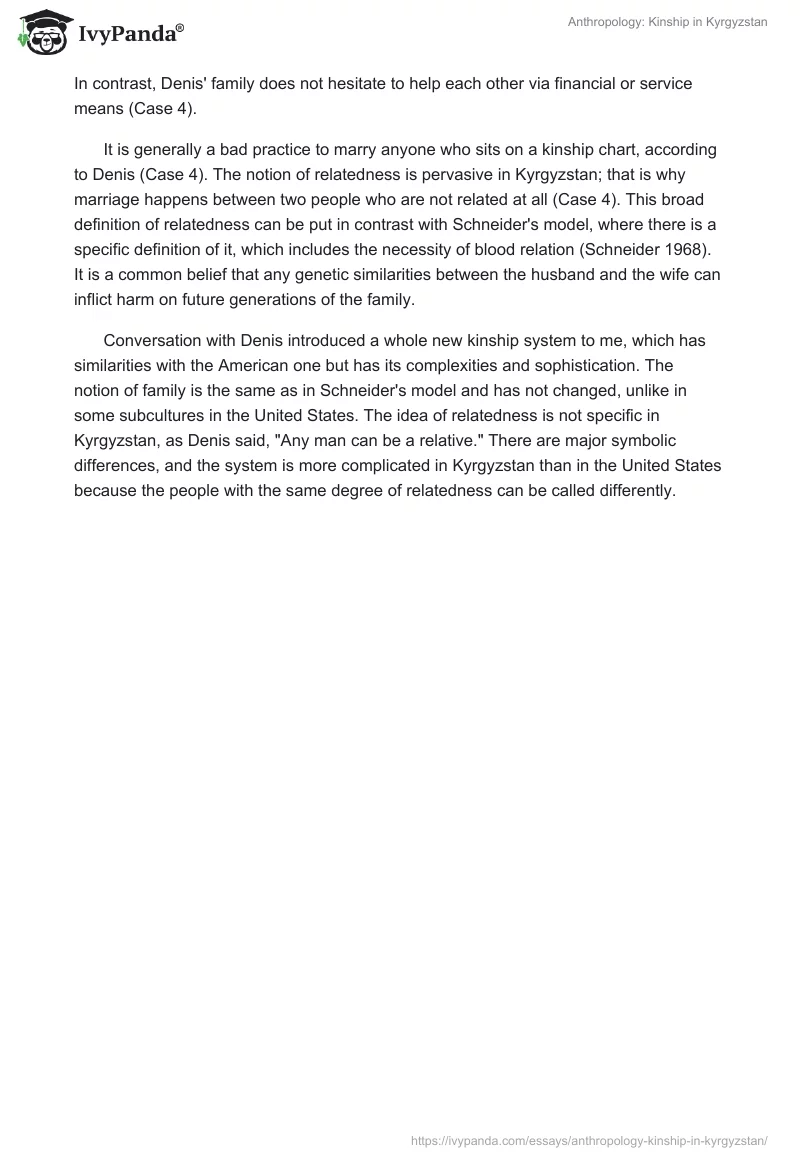 IvyPanda®

Anthropology: Kinship in Kyrgyzstan

In contrast, Denis' family does not hesitate to help each other via financial or service means (Case 4).

It is generally a bad practice to marry anyone who sits on a kinship chart, according to Denis (Case 4). The notion of relatedness is pervasive in Kyrgyzstan; that is why marriage happens between two people who are not related at all (Case 4). This broad definition of relatedness can be put in contrast with Schneider's model, where there is a specific definition of it, which includes the necessity of blood relation (Schneider 1968). It is a common belief that any genetic similarities between the husband and the wife can inflict harm on future generations of the family.

Conversation with Denis introduced a whole new kinship system to me, which has similarities with the American one but has its complexities and sophistication. The notion of family is the same as in Schneider's model and has not changed, unlike in some subcultures in the United States. The idea of relatedness is not specific in Kyrgyzstan, as Denis said, "Any man can be a relative." There are major symbolic differences, and the system is more complicated in Kyrgyzstan than in the United States because the people with the same degree of relatedness can be called differently.

https://ivypanda.com/essays/anthropology-kinship-in-kyrgyzstan/